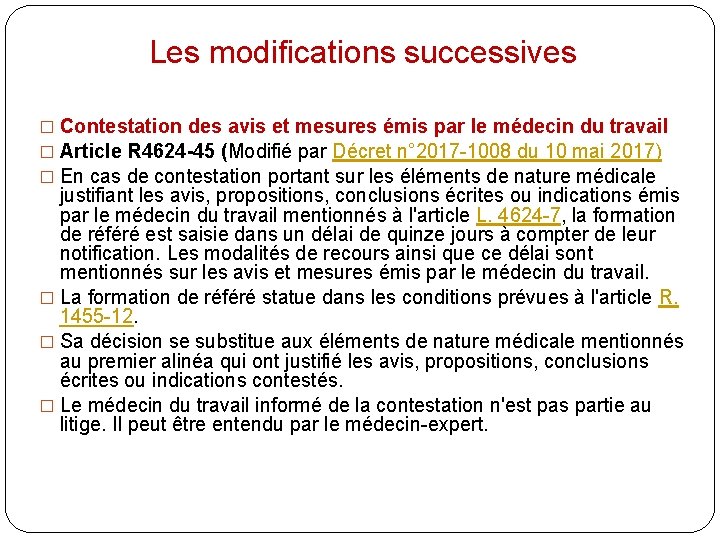 Les modifications successives

□ Contestation des avis et mesures émis par le médecin du travail

□ Article R4624-45 (Modifié par Décret n°2017-1008 du 10 mai 2017)

□ En cas de contestation portant sur les éléments de nature médicale justifiant les avis, propositions, conclusions écrites ou indications émis par le médecin du travail mentionnés à l'article L. 4624-7, la formation de référé est saisie dans un délai de quinze jours à compter de leur notification. Les modalités de recours ainsi que ce délai sont mentionnés sur les avis et mesures émis par le médecin du travail.

□ La formation de référé statue dans les conditions prévues à l'article R. 1455-12.

□ Sa décision se substitue aux éléments de nature médicale mentionnés au premier alinéa qui ont justifié les avis, propositions, conclusions écrites ou indications contestés.

□ Le médecin du travail informé de la contestation n'est pas partie au litige. Il peut être entendu par le médecin-expert.